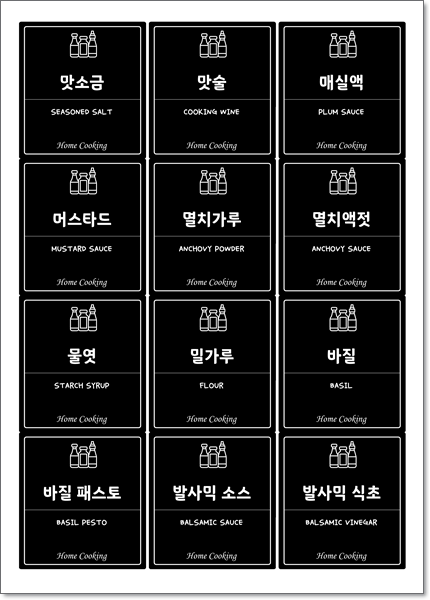 맛소금

SEASONED SALT

Home Cooking

맛술

COOKING WINE

Home Cooking

매실액

PLUM SAUCE

Home Cooking

머스타드

MUSTARD SAUCE

Home Cooking

멸치가루

ANCHOVY POWDER

Home Cooking

멸치액젓

ANCHOVY SAUCE

Home Cooking

물엿

STARCH SYRUP

Home Cooking

밀가루

FLOUR

Home Cooking

바질

BASIL

Home Cooking

바질 패스토

BASIL PESTO

Home Cooking

발사믹 소스

BALSAMIC SAUCE

Home Cooking

발사믹 식초

BALSAMIC VINEGAR

Home Cooking